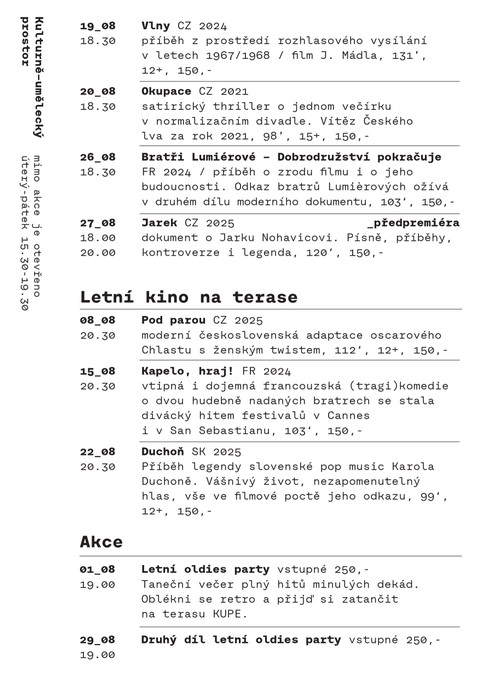 Kulturně-umělecký prostor

mimo akce je otevřeno úterý-pátek 15.30-19.30

19_08
18.30
**Vlny** CZ 2024
příběh z prostředí rozhlasového vysílání v letech 1967/1968 / film J. Mádla, 131', 12+, 150,-

20_08
18.30
**Okupace** CZ 2021
satirický thriller o jednom večírku v normalizačním divadle. Vítěz Českého lva za rok 2021, 98', 15+, 150,-

26_08
18.30
**Bratři Lumiérové – Dobrodružství pokračuje**
FR 2024 / příběh o zrodu filmu i o jeho budoucnosti. Odkaz bratrů Lumièrových ožívá v druhém dílu moderního dokumentu, 103', 150,-

27_08
18.00
20.00
**Jarek** CZ 2025 **_předpremiéra**
dokument o Jarku Nohavicovi. Písně, příběhy, kontroverze i legenda, 120', 150,-

**Letní kino na terase**

08_08
20.30
**Pod parou** CZ 2025
moderní československá adaptace oscarového Chlastu s ženským twistem, 112', 12+, 150,-

15_08
20.30
**Kapelo, hraj!** FR 2024
vtipná i dojemná francouzská (tragi)komedie o dvou hudebně nadaných bratrech se stala divácký hitem festivalů v Cannes i v San Sebastianu, 103', 150,-

22_08
20.30
**Duchoň** SK 2025
Příběh legendy slovenské pop music Karola Duchoně. Vášnivý život, nezapomenutelný hlas, vše ve filmové poctě jeho odkazu, 99', 12+, 150,-

**Akce**

01_08
19.00
**Letní oldies party** vstupné 250,-
Taneční večer plný hitů minulých dekád. Oblékni se retro a přijď si zatančit na terasu KUPE.

29_08
19.00
**Druhý díl letní oldies party** vstupné 250,-